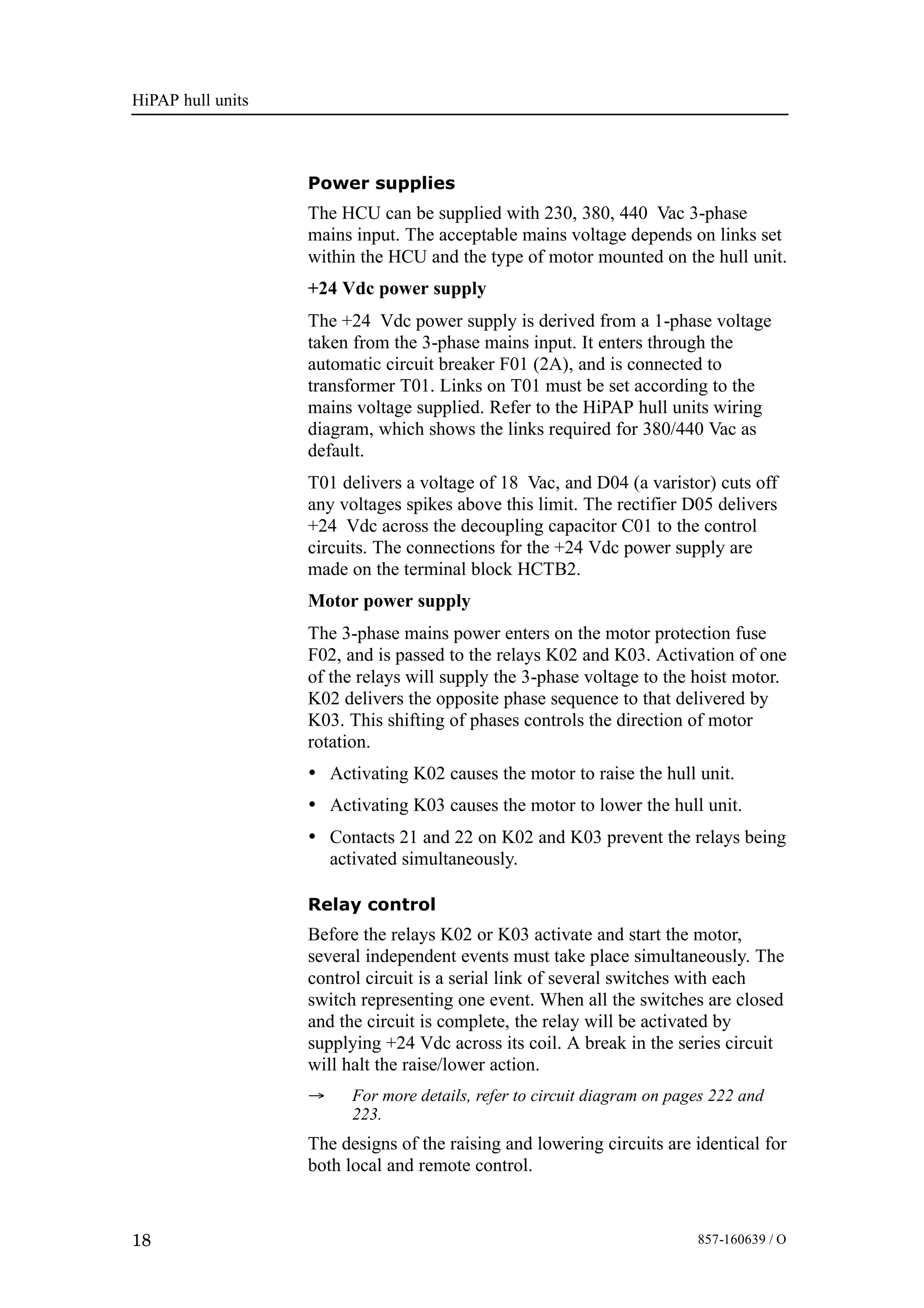 HiPAP hull units

Power supplies

The HCU can be supplied with 230, 380, 440 Vac 3-phase mains input. The acceptable mains voltage depends on links set within the HCU and the type of motor mounted on the hull unit.

+24 Vdc power supply

The +24 Vdc power supply is derived from a 1-phase voltage taken from the 3-phase mains input. It enters through the automatic circuit breaker F01 (2A), and is connected to transformer T01. Links on T01 must be set according to the mains voltage supplied. Refer to the HiPAP hull units wiring diagram, which shows the links required for 380/440 Vac as default.

T01 delivers a voltage of 18 Vac, and D04 (a varistor) cuts off any voltages spikes above this limit. The rectifier D05 delivers +24 Vdc across the decoupling capacitor C01 to the control circuits. The connections for the +24 Vdc power supply are made on the terminal block HCTB2.

Motor power supply

The 3-phase mains power enters on the motor protection fuse F02, and is passed to the relays K02 and K03. Activation of one of the relays will supply the 3-phase voltage to the hoist motor. K02 delivers the opposite phase sequence to that delivered by K03. This shifting of phases controls the direction of motor rotation.

• Activating K02 causes the motor to raise the hull unit.

• Activating K03 causes the motor to lower the hull unit.

• Contacts 21 and 22 on K02 and K03 prevent the relays being activated simultaneously.

Relay control

Before the relays K02 or K03 activate and start the motor, several independent events must take place simultaneously. The control circuit is a serial link of several switches with each switch representing one event. When all the switches are closed and the circuit is complete, the relay will be activated by supplying +24 Vdc across its coil. A break in the series circuit will halt the raise/lower action.

→ For more details, refer to circuit diagram on pages 222 and 223.

The designs of the raising and lowering circuits are identical for both local and remote control.

18

857-160639 / O